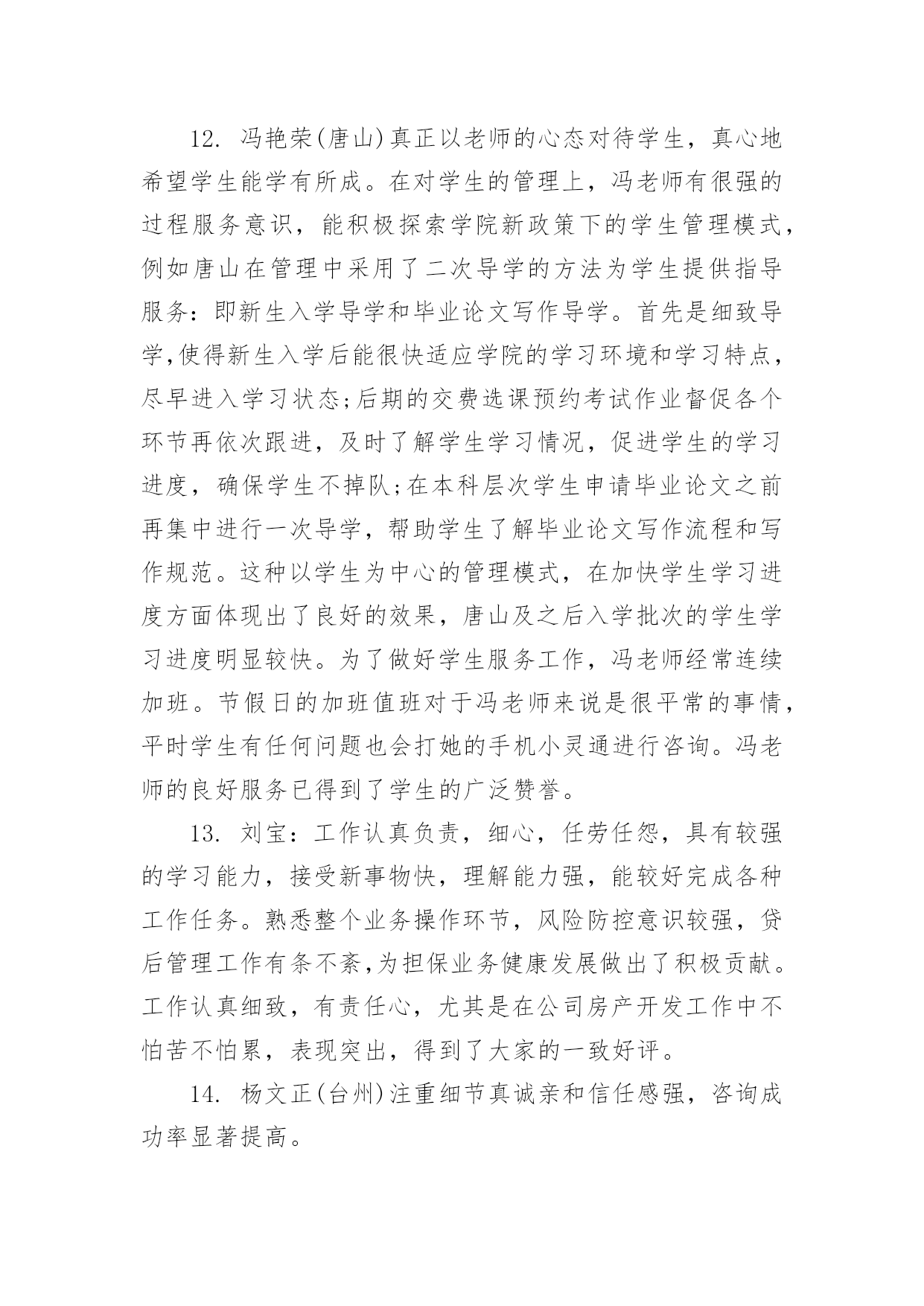 12. 冯艳荣(唐山)真正以老师的心态对待学生，真心地希望学生能学有所成。在对学生的管理上，冯老师有很强的过程服务意识，能积极探索学院新政策下的学生管理模式，例如唐山在管理中采用了二次导学的方法为学生提供指导服务：即新生入学导学和毕业论文写作导学。首先是细致导学,使得新生入学后能很快适应学院的学习环境和学习特点，尽早进入学习状态;后期的交费选课预约考试作业督促各个环节再依次跟进，及时了解学生学习情况，促进学生的学习进度，确保学生不掉队;在本科层次学生申请毕业论文之前再集中进行一次导学，帮助学生了解毕业论文写作流程和写作规范。这种以学生为中心的管理模式，在加快学生学习进度方面体现出了良好的效果，唐山及之后入学批次的学生学习进度明显较快。为了做好学生服务工作，冯老师经常连续加班。节假日的加班值班对于冯老师来说是很平常的事情，平时学生有任何问题也会打她的手机小灵通进行咨询。冯老师的良好服务已得到了学生的广泛赞誉。

13. 刘宝：工作认真负责，细心，任劳任怨，具有较强的学习能力，接受新事物快，理解能力强，能较好完成各种工作任务。熟悉整个业务操作环节，风险防控意识较强，贷后管理工作有条不紊,为担保业务健康发展做出了积极贡献。工作认真细致，有责任心，尤其是在公司房产开发工作中不怕苦不怕累，表现突出，得到了大家的一致好评。

14. 杨文正(台州)注重细节真诚亲和信任感强，咨询成功率显著提高。